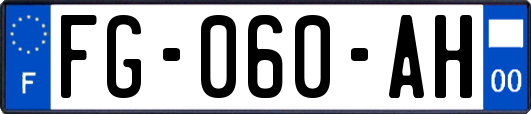 F
FG-060-AH
00